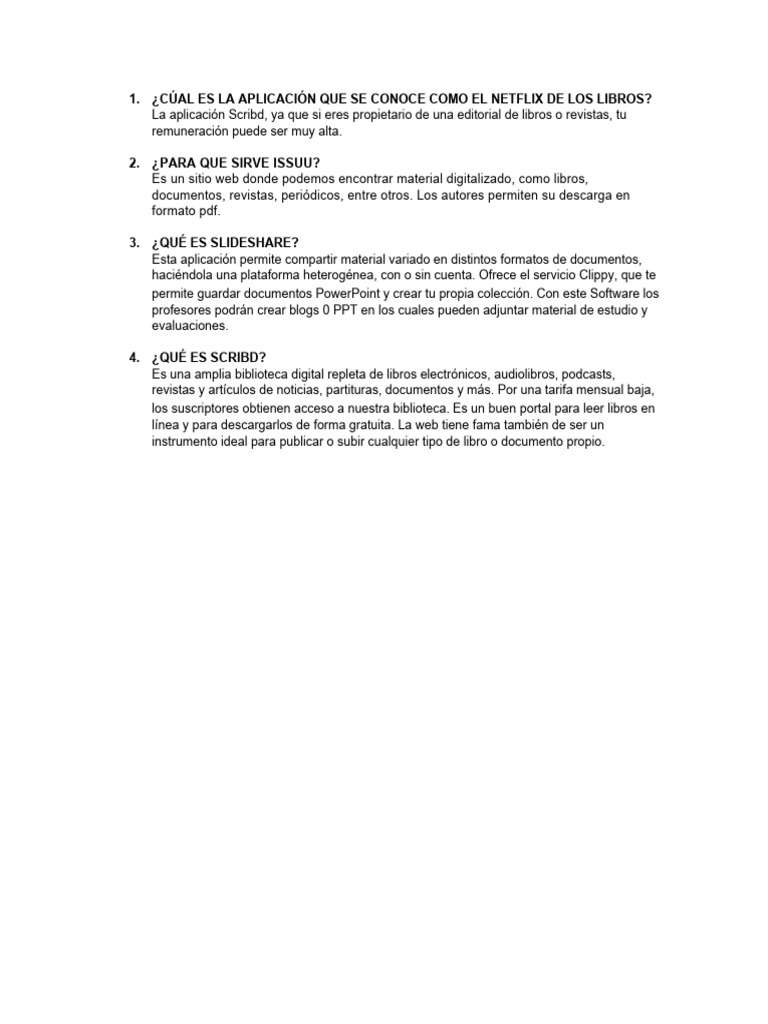 1. ¿CÚAL ES LA APLICACIÓN QUE SE CONOCE COMO EL NETFLIX DE LOS LIBROS?
La aplicación Scribd, ya que si eres propietario de una editorial de libros o revistas, tu remuneración puede ser muy alta.

2. ¿PARA QUE SIRVE ISSUU?
Es un sitio web donde podemos encontrar material digitalizado, como libros, documentos, revistas, periódicos, entre otros. Los autores permiten su descarga en formato pdf.

3. ¿QUÉ ES SLIDESHARE?
Esta aplicación permite compartir material variado en distintos formatos de documentos, haciéndola una plataforma heterogénea, con o sin cuenta. Ofrece el servicio Clippy, que te permite guardar documentos PowerPoint y crear tu propia colección. Con este Software los profesores podrán crear blogs 0 PPT en los cuales pueden adjuntar material de estudio y evaluaciones.

4. ¿QUÉ ES SCRIBD?
Es una amplia biblioteca digital repleta de libros electrónicos, audiolibros, podcasts, revistas y artículos de noticias, partituras, documentos y más. Por una tarifa mensual baja, los suscriptores obtienen acceso a nuestra biblioteca. Es un buen portal para leer libros en línea y para descargarlos de forma gratuita. La web tiene fama también de ser un instrumento ideal para publicar o subir cualquier tipo de libro o documento propio.